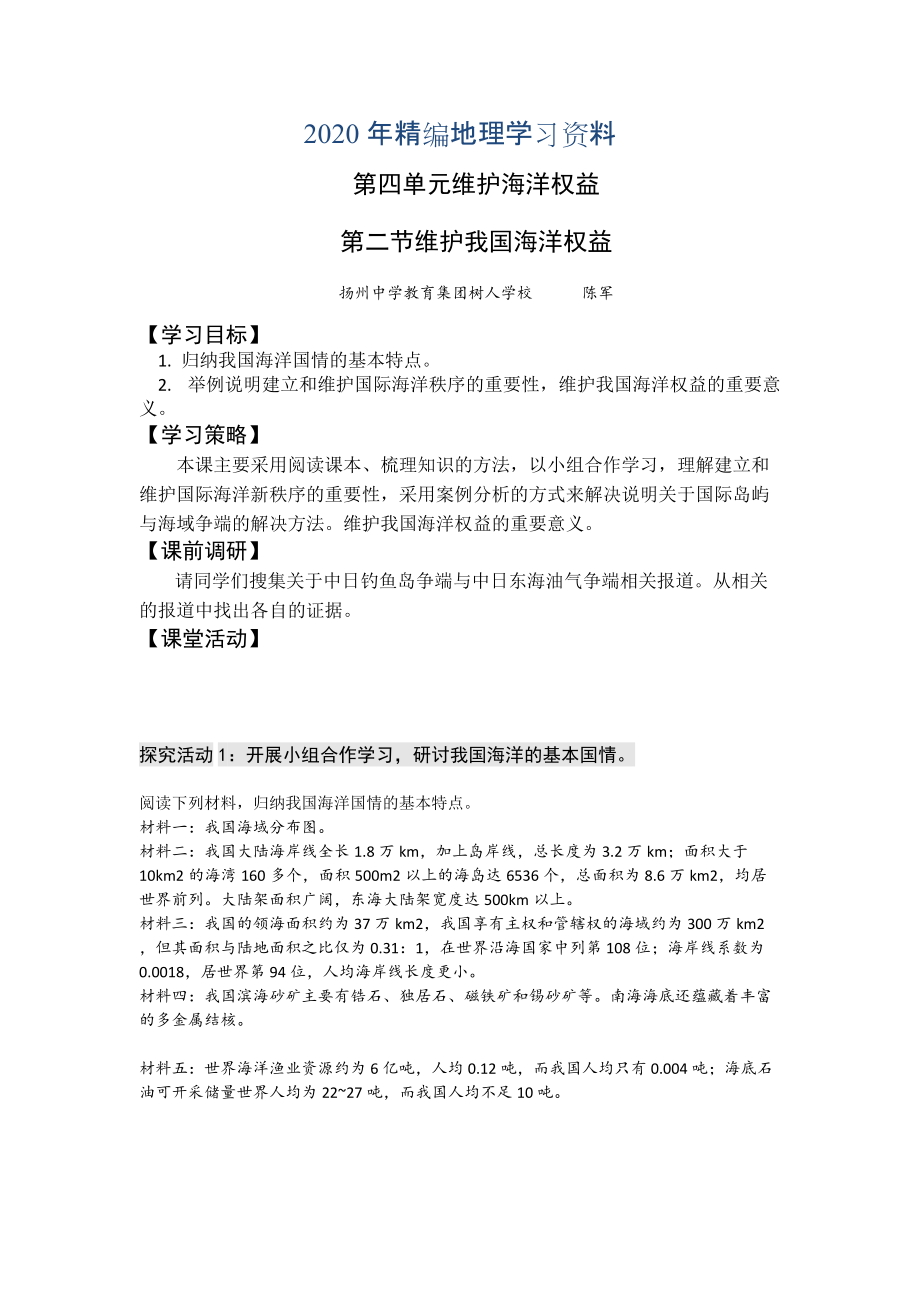 2020年精编地理学习资料

第四单元维护海洋权益

第二节维护我国海洋权益

扬州中学教育集团树人学校　　陈军

【学习目标】

1. 归纳我国海洋国情的基本特点。

2. 举例说明建立和维护国际海洋秩序的重要性，维护我国海洋权益的重要意义。

【学习策略】

本课主要采用阅读课本、梳理知识的方法，以小组合作学习，理解建立和维护国际海洋新秩序的重要性，采用案例分析的方式来解决说明关于国际岛屿与海域争端的解决方法。维护我国海洋权益的重要意义。

【课前调研】

请同学们搜集关于中日钓鱼岛争端与中日东海油气争端相关报道。从相关的报道中找出各自的证据。

【课堂活动】

探究活动1：开展小组合作学习，研讨我国海洋的基本国情。

阅读下列材料，归纳我国海洋国情的基本特点。

材料一：我国海域分布图。

材料二：我国大陆海岸线全长1.8万km，加上岛岸线，总长度为3.2万km；面积大于10km2的海湾160多个，面积500m2以上的海岛达6536个，总面积为8.6万km2，均居世界前列。大陆架面积广阔，东海大陆架宽度达500km以上。

材料三：我国的领海面积约为37万km2，我国享有主权和管辖权的海域约为300万km2，但其面积与陆地面积之比仅为0.31：1，在世界沿海国家中列第108位；海岸线系数为0.0018，居世界第94位，人均海岸线长度更小。

材料四：我国滨海砂矿主要有锆石、独居石、磁铁矿和锡砂矿等。南海海底还蕴藏着丰富的多金属结核。

材料五：世界海洋渔业资源约为6亿吨，人均0.12吨，而我国人均只有0.004吨；海底石油可开采储量世界人均为22~27吨，而我国人均不足10吨。